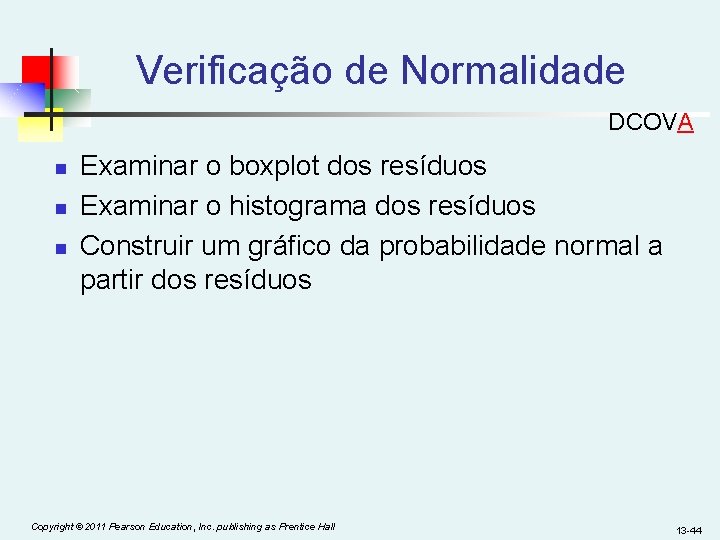 Verificação de Normalidade

DCOVA

• Examinar o boxplot dos resíduos
• Examinar o histograma dos resíduos
• Construir um gráfico da probabilidade normal a partir dos resíduos

Copyright © 2011 Pearson Education, Inc. publishing as Prentice Hall

13-44